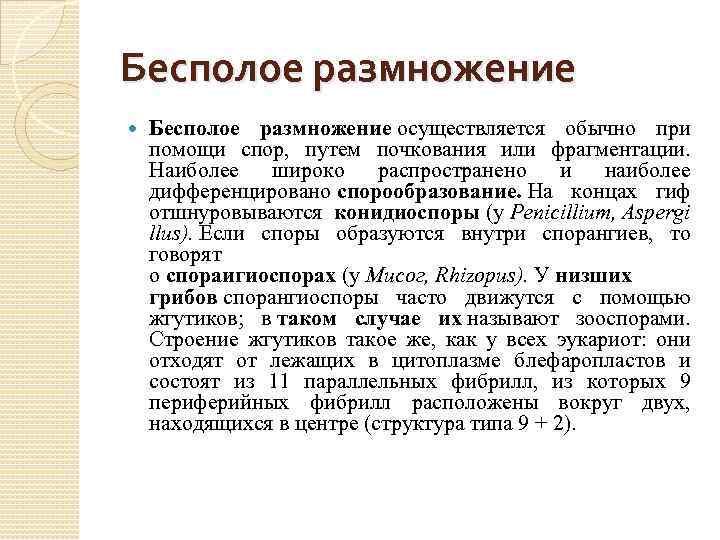 Бесполое размножение

Бесполое размножение осуществляется обычно при помощи спор, путем почкования или фрагментации. Наиболее широко распространено и наиболее дифференцировано спорообразование. На концах гиф отшнуровываются конидиоспоры (у Penicillium, Aspergi llus). Если споры образуются внутри спорангиев, то говорят
о спораигиоспорах (у Mucor, Rhizopus). У низших грибов спорангиоспоры часто движутся с помощью жгутиков; в таком случае их называют зооспорами. Строение жгутиков такое же, как у всех эукариот: они отходят от лежащих в цитоплазме блефаропластов и состоят из 11 параллельных фибрилл, из которых 9 периферийных фибрилл расположены вокруг двух, находящихся в центре (структура типа 9 + 2).